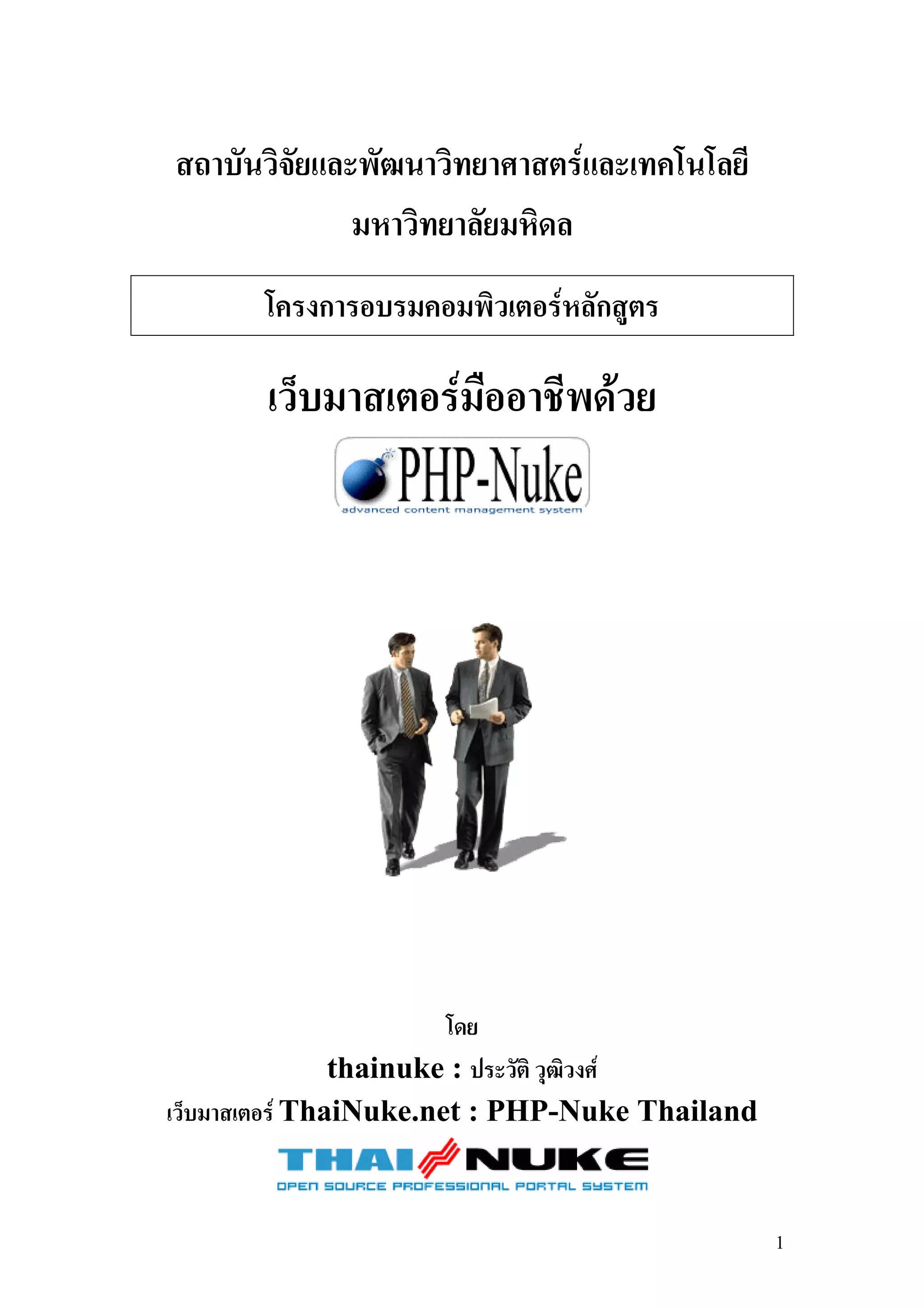 สถาบันวิจัยและพัฒนาวิทยาศาสตร์และเทคโนโลยี

มหาวิทยาลัยมหิดล

โครงการอบรมคอมพิวเตอร์หลักสูตร

เว็บมาสเตอร์มืออาชีพด้วย

PHP-Nuke
advanced content management system

โดย

thainuke : ประวัติ วุฒิวงศ์

เว็บมาสเตอร์ ThaiNuke.net : PHP-Nuke Thailand

THAI NUKE
OPEN SOURCE PROFESSIONAL PORTAL SYSTEM

1